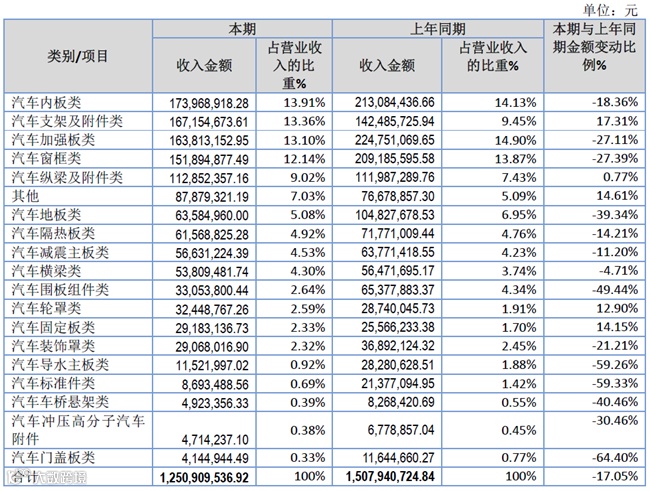 单位：元

| 类别/项目 | 本期 收入金额 | 本期 占营业收入的比重% | 上年同期 收入金额 | 上年同期 占营业收入的比重% | 本期与上年同期金额变动比例% |
|---|---|---|---|---|---|
| 汽车内板类 | 173,968,918.28 | 13.91% | 213,084,436.66 | 14.13% | -18.36% |
| 汽车支架及附件类 | 167,154,673.61 | 13.36% | 142,485,725.94 | 9.45% | 17.31% |
| 汽车加强板类 | 163,813,152.95 | 13.10% | 224,751,069.65 | 14.90% | -27.11% |
| 汽车窗框类 | 151,894,877.49 | 12.14% | 209,185,595.58 | 13.87% | -27.39% |
| 汽车纵梁及附件类 | 112,852,357.16 | 9.02% | 111,987,289.76 | 7.43% | 0.77% |
| 其他 | 87,879,321.19 | 7.03% | 76,678,857.30 | 5.09% | 14.61% |
| 汽车地板类 | 63,584,960.00 | 5.08% | 104,827,678.53 | 6.95% | -39.34% |
| 汽车隔热板类 | 61,568,825.28 | 4.92% | 71,771,009.44 | 4.76% | -14.21% |
| 汽车减震主板类 | 56,631,224.39 | 4.53% | 63,771,418.55 | 4.23% | -11.20% |
| 汽车横梁类 | 53,809,481.74 | 4.30% | 56,471,695.17 | 3.74% | -4.71% |
| 汽车围板组件类 | 33,053,800.44 | 2.64% | 65,377,883.37 | 4.34% | -49.44% |
| 汽车轮罩类 | 32,448,767.26 | 2.59% | 28,740,045.73 | 1.91% | 12.90% |
| 汽车固定板类 | 29,183,136.73 | 2.33% | 25,566,233.38 | 1.70% | 14.15% |
| 汽车装饰罩类 | 29,068,016.90 | 2.32% | 36,892,124.32 | 2.45% | -21.21% |
| 汽车导水主板类 | 11,521,997.02 | 0.92% | 28,280,628.51 | 1.88% | -59.26% |
| 汽车标准件类 | 8,693,488.56 | 0.69% | 21,377,094.95 | 1.42% | -59.33% |
| 汽车车桥悬架类 | 4,923,356.33 | 0.39% | 8,268,420.69 | 0.55% | -40.46% |
| 汽车冲压高分子汽车附件 | 4,714,237.10 | 0.38% | 6,778,857.04 | 0.45% | -30.46% |
| 汽车门盖板类 | 4,144,944.49 | 0.33% | 11,644,660.27 | 0.77% | -64.40% |
| 合计 | 1,250,909,536.92 | 100% | 1,507,940,724.84 | 100% | -17.05% |